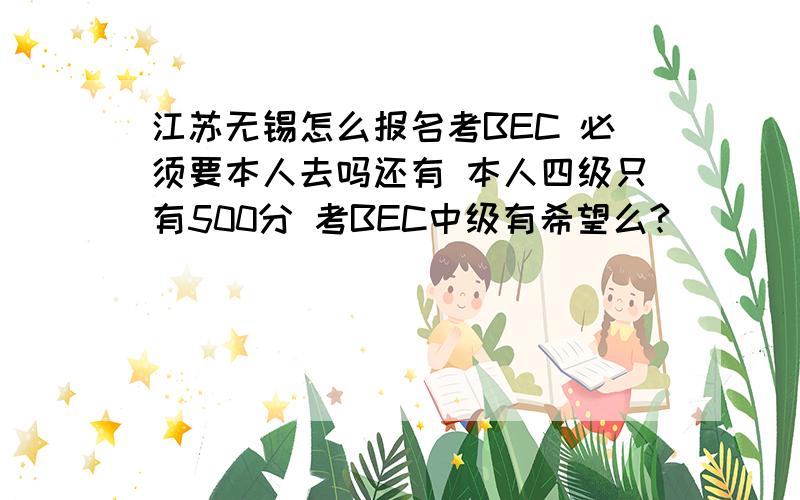 江苏无锡怎么报名考BEC 必须要本人去吗还有 本人四级只有500分 考BEC中级有希望么?